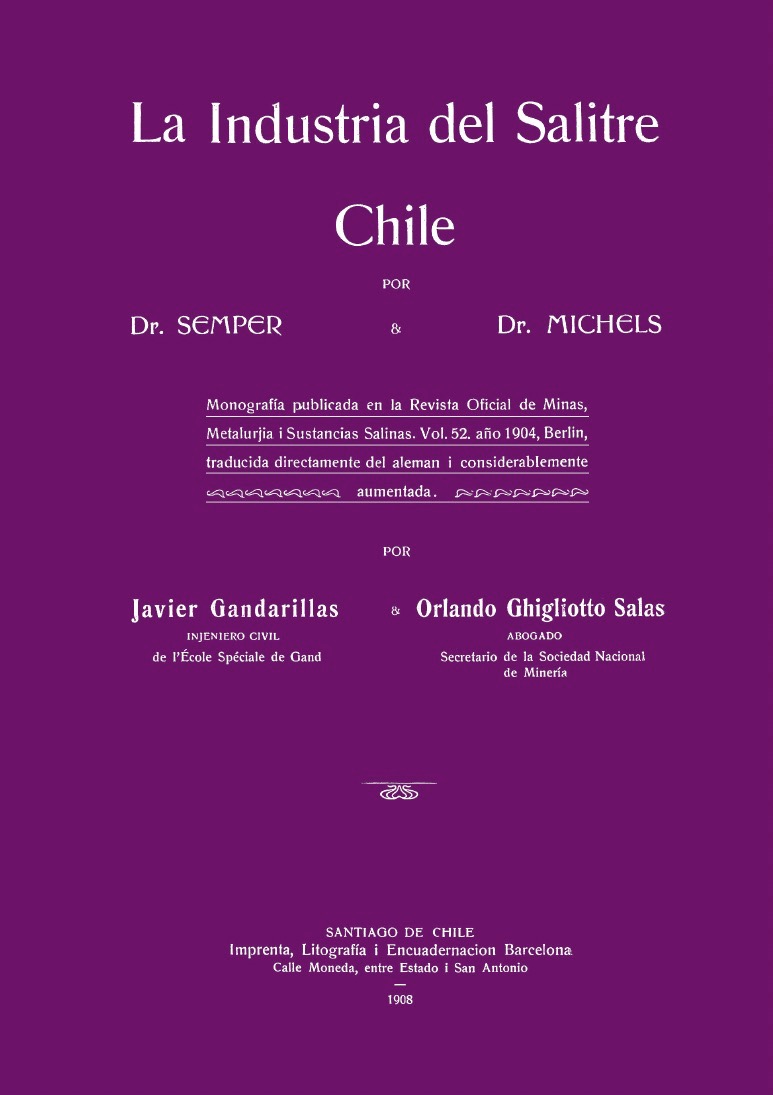 La Industria del Salitre

Chile

POR

Dr. SEMPER & Dr. MICHELS

Monografía publicada en la Revista Oficial de Minas, Metalurjia i Sustancias Salinas. Vol. 52. año 1904, Berlin, traducida directamente del aleman i considerablemente aumentada.

POR

Javier Gandarillas
INJENIERO CIVIL
de l'École Spéciale de Gand

& Orlando Ghigliotto Salas
ABOGADO
Secretario de la Sociedad Nacional de Minería

SANTIAGO DE CHILE
Imprenta, Litografía i Encuadernacion Barcelona
Calle Moneda, entre Estado i San Antonio
—
1908